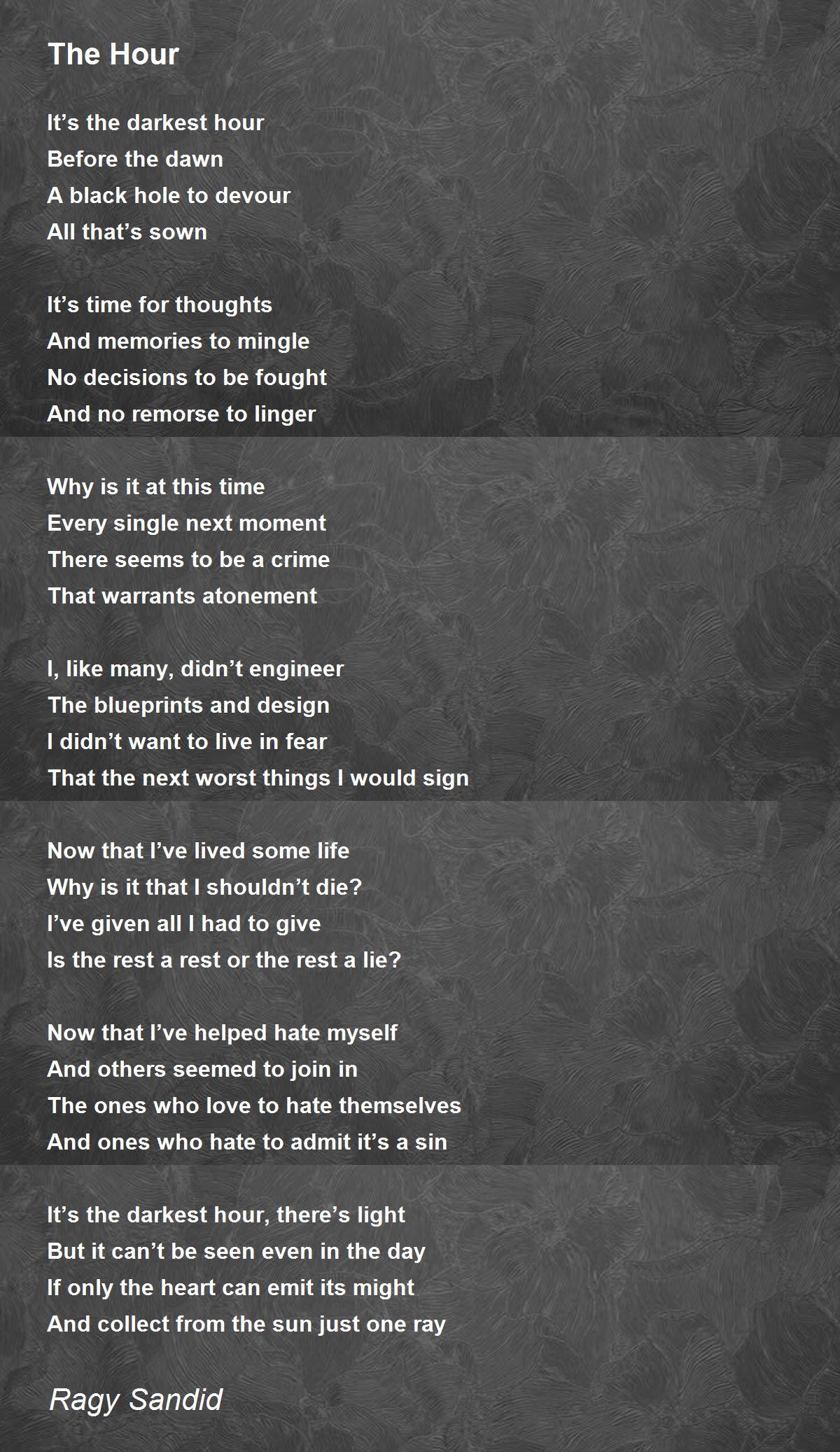 The Hour

It's the darkest hour
Before the dawn
A black hole to devour
All that's sown

It's time for thoughts
And memories to mingle
No decisions to be fought
And no remorse to linger

Why is it at this time
Every single next moment
There seems to be a crime
That warrants atonement

I, like many, didn't engineer
The blueprints and design
I didn't want to live in fear
That the next worst things I would sign

Now that I've lived some life
Why is it that I shouldn't die?
I've given all I had to give
Is the rest a rest or the rest a lie?

Now that I've helped hate myself
And others seemed to join in
The ones who love to hate themselves
And ones who hate to admit it's a sin

It's the darkest hour, there's light
But it can't be seen even in the day
If only the heart can emit its might
And collect from the sun just one ray

Ragy Sandid